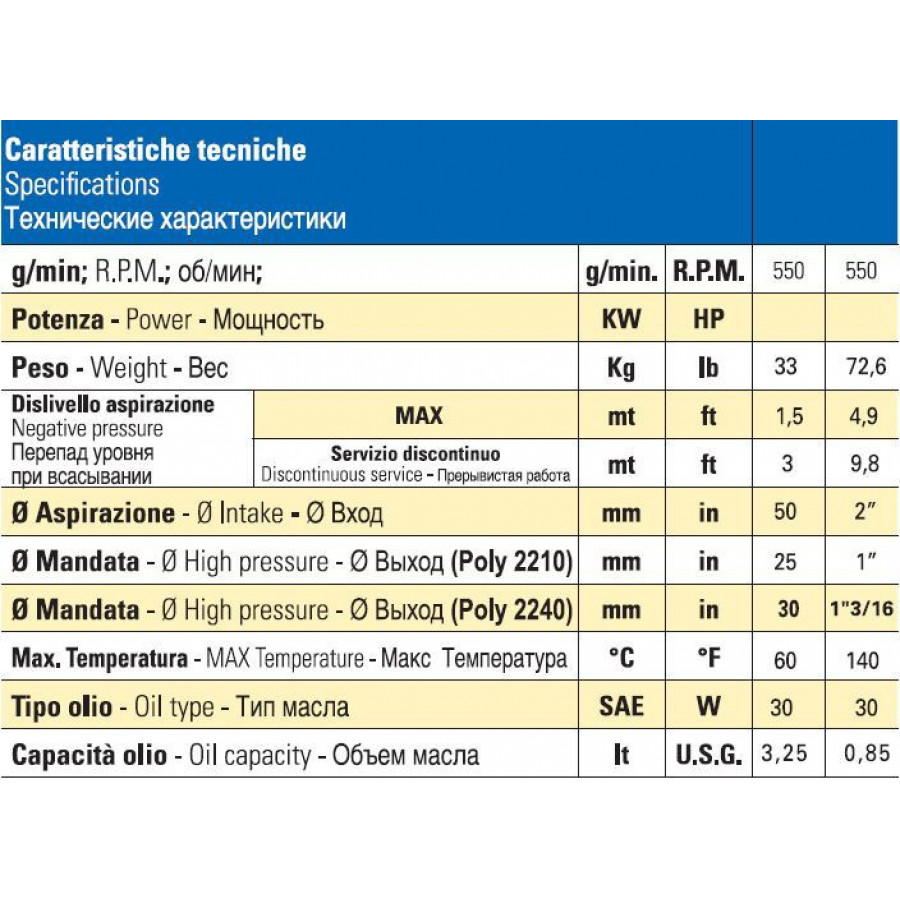 | Caratteristiche tecniche Specifications Технические характеристики | | | | | |
|---|---|---|---|---|---|
| g/min; R.P.M.; об/мин; | | g/min. | R.P.M. | 550 | 550 |
| Potenza - Power - Мощность | | KW | HP | | |
| Peso - Weight - Вес | | Kg | lb | 33 | 72,6 |
| Dislivello aspirazione Negative pressure Перепад уровня при всасывании | MAX | mt | ft | 1,5 | 4,9 |
| | Servizio discontinuo Discontinuous service - Прерывистая работа | mt | ft | 3 | 9,8 |
| Ø Aspirazione - Ø Intake - Ø Вход | | mm | in | 50 | 2" |
| Ø Mandata - Ø High pressure - Ø Выход (Poly 2210) | | mm | in | 25 | 1" |
| Ø Mandata - Ø High pressure - Ø Выход (Poly 2240) | | mm | in | 30 | 1"3/16 |
| Max. Temperatura - MAX Temperature - Макс Температура | | °C | °F | 60 | 140 |
| Tipo olio - Oil type - Тип масла | | SAE | W | 30 | 30 |
| Capacità olio - Oil capacity - Объем масла | | lt | U.S.G. | 3,25 | 0,85 |